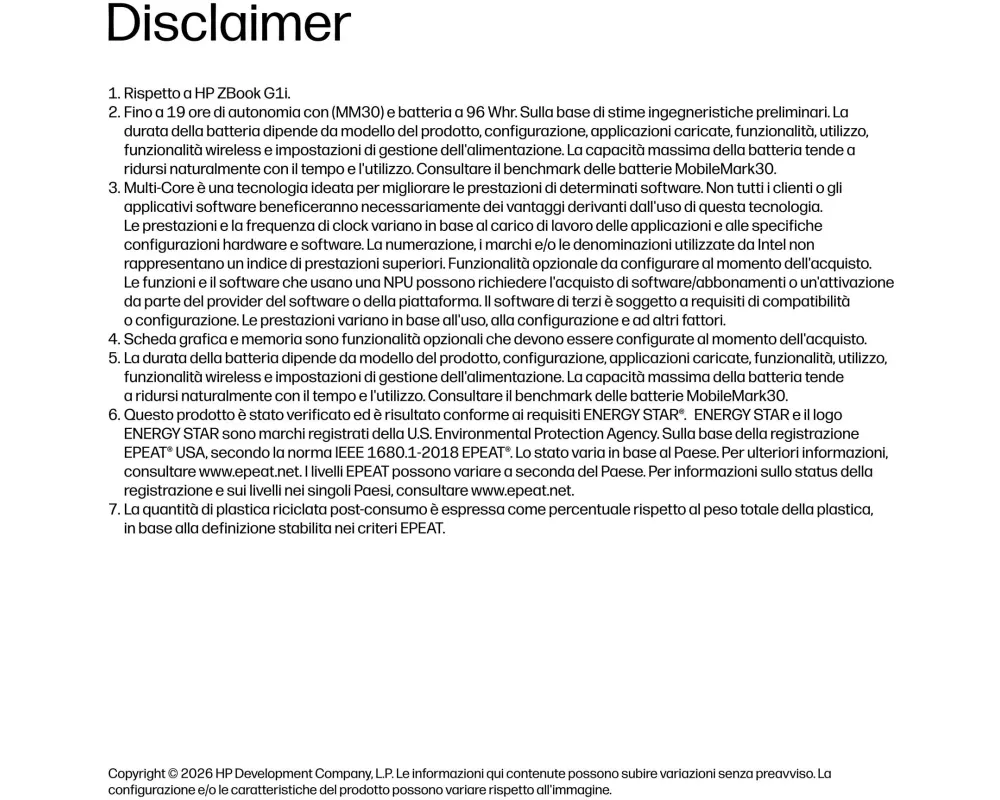 Disclaimer

1. Rispetto a HP ZBook G1i.
2. Fino a 19 ore di autonomia con (MM30) e batteria a 96 Whr. Sulla base di stime ingegneristiche preliminari. La durata della batteria dipende da modello del prodotto, configurazione, applicazioni caricate, funzionalità, utilizzo, funzionalità wireless e impostazioni di gestione dell'alimentazione. La capacità massima della batteria tende a ridursi naturalmente con il tempo e l'utilizzo. Consultare il benchmark delle batterie MobileMark30.
3. Multi-Core è una tecnologia ideata per migliorare le prestazioni di determinati software. Non tutti i clienti o gli applicativi software beneficeranno necessariamente dei vantaggi derivanti dall'uso di questa tecnologia. Le prestazioni e la frequenza di clock variano in base al carico di lavoro delle applicazioni e alle specifiche configurazioni hardware e software. La numerazione, i marchi e/o le denominazioni utilizzate da Intel non rappresentano un indice di prestazioni superiori. Funzionalità opzionale da configurare al momento dell'acquisto. Le funzioni e il software che usano una NPU possono richiedere l'acquisto di software/abbonamenti o un'attivazione da parte del provider del software o della piattaforma. Il software di terzi è soggetto a requisiti di compatibilità o configurazione. Le prestazioni variano in base all'uso, alla configurazione e ad altri fattori.
4. Scheda grafica e memoria sono funzionalità opzionali che devono essere configurate al momento dell'acquisto.
5. La durata della batteria dipende da modello del prodotto, configurazione, applicazioni caricate, funzionalità, utilizzo, funzionalità wireless e impostazioni di gestione dell'alimentazione. La capacità massima della batteria tende a ridursi naturalmente con il tempo e l'utilizzo. Consultare il benchmark delle batterie MobileMark30.
6. Questo prodotto è stato verificato ed è risultato conforme ai requisiti ENERGY STAR®. ENERGY STAR e il logo ENERGY STAR sono marchi registrati della U.S. Environmental Protection Agency. Sulla base della registrazione EPEAT® USA, secondo la norma IEEE 1680.1-2018 EPEAT®. Lo stato varia in base al Paese. Per ulteriori informazioni, consultare www.epeat.net. I livelli EPEAT possono variare a seconda del Paese. Per informazioni sullo status della registrazione e sui livelli nei singoli Paesi, consultare www.epeat.net.
7. La quantità di plastica riciclata post-consumo è espressa come percentuale rispetto al peso totale della plastica, in base alla definizione stabilita nei criteri EPEAT.

Copyright © 2026 HP Development Company, L.P. Le informazioni qui contenute possono subire variazioni senza preavviso. La configurazione e/o le caratteristiche del prodotto possono variare rispetto all'immagine.